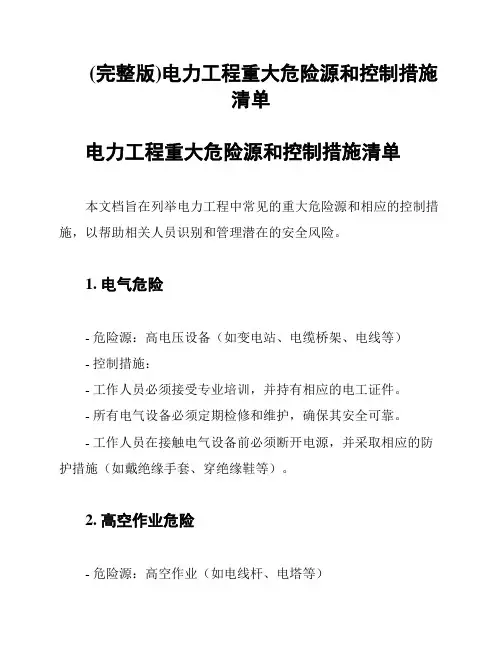 (完整版)电力工程重大危险源和控制措施清单

电力工程重大危险源和控制措施清单

本文档旨在列举电力工程中常见的重大危险源和相应的控制措施，以帮助相关人员识别和管理潜在的安全风险。

1. 电气危险

- 危险源：高电压设备（如变电站、电缆桥架、电线等）

- 控制措施：

- 工作人员必须接受专业培训，并持有相应的电工证件。

- 所有电气设备必须定期检修和维护，确保其安全可靠。

- 工作人员在接触电气设备前必须断开电源，并采取相应的防护措施（如戴绝缘手套、穿绝缘鞋等）。

2. 高空作业危险

- 危险源：高空作业（如电线杆、电塔等）